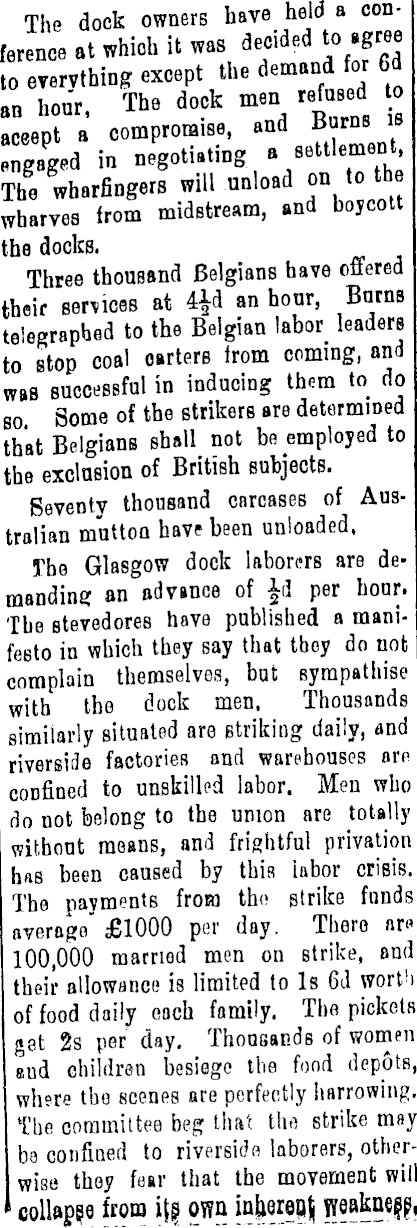 The dock owners have held a conference at which it was decided to agree to everything except the demand for 6d an hour, The dock men refused to accept a compromise, and Burns is engaged in negotiating a settlement, The wharfingers will unload on to the wharves from midstream, and boycott the docks.

Three thousand Belgians have offered their services at $4\frac{1}{2}$d an hour, Burns telegraphed to the Belgian labor leaders to stop coal carters from coming, and was successful in inducing them to do so. Some of the strikers are determined that Belgians shall not be employed to the exclusion of British subjects.

Seventy thousand carcases of Australian mutton have been unloaded,

The Glasgow dock laborers are demanding an advance of $\frac{1}{2}$d per hour. The stevedores have published a manifesto in which they say that they do not complain themselves, but sympathise with the dock men, Thousands similarly situated are striking daily, and riverside factories and warehouses are confined to unskilled labor. Men who do not belong to the union are totally without means, and frightful privation has been caused by this labor crisis. The payments from the strike funds average £1000 per day. There are 100,000 married men on strike, and their allowance is limited to 1s 6d worth of food daily each family. The pickets get 2s per day. Thousands of women and children besiege the food depôts, where the scenes are perfectly harrowing. The committee beg that the strike may be confined to riverside laborers, otherwise they fear that the movement will collapse from its own inherent weakness.